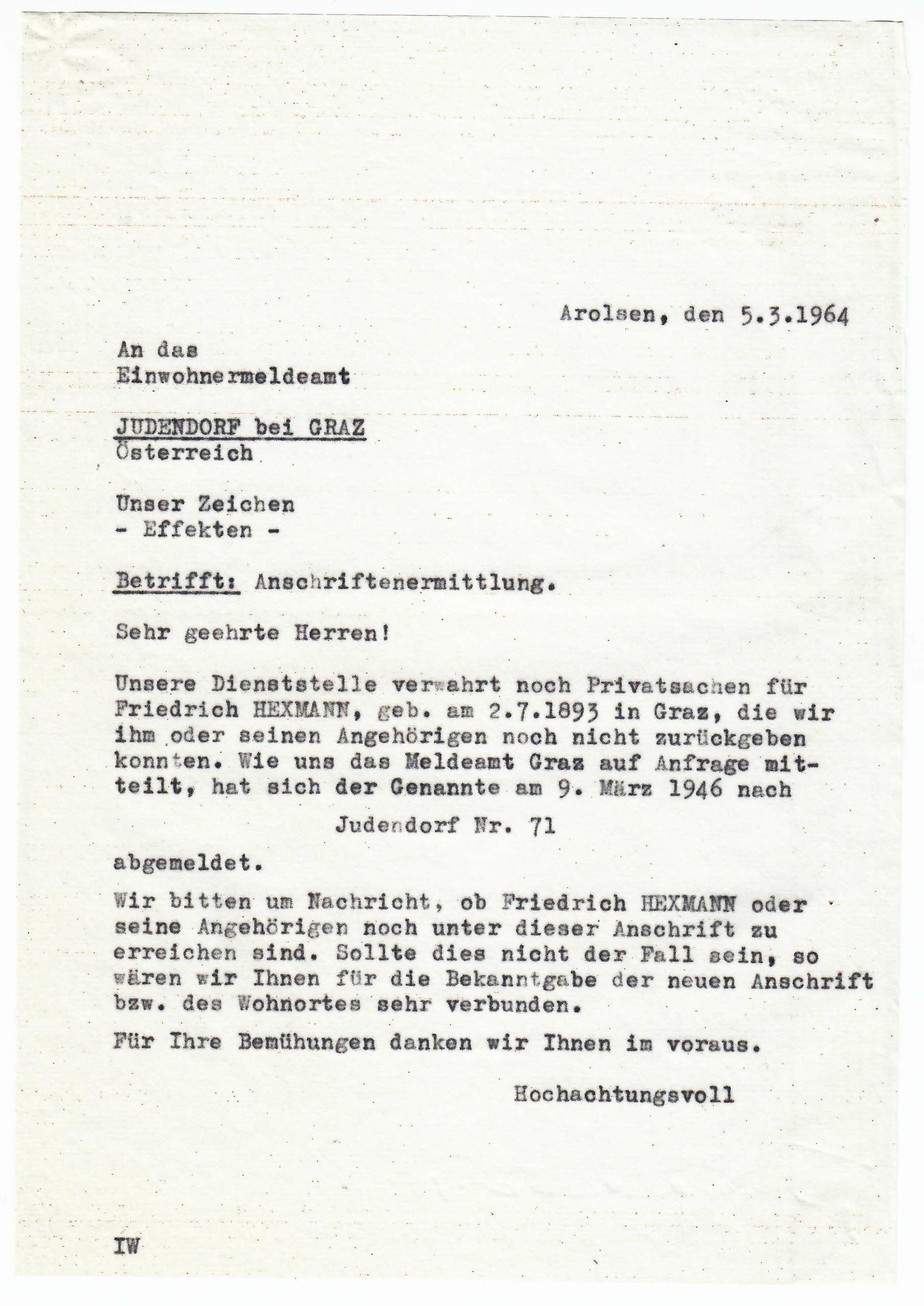 Arolsen, den 5.3.1964

An das
Einwohnermeldeamt

JUDENDORF bei GRAZ
Österreich

Unser Zeichen
- Effekten -

Betrifft: Anschriftenermittlung.

Sehr geehrte Herren!

Unsere Dienststelle verwahrt noch Privatsachen für Friedrich HEXMANN, geb. am 2.7.1893 in Graz, die wir ihm oder seinen Angehörigen noch nicht zurückgeben konnten. Wie uns das Meldeamt Graz auf Anfrage mitteilt, hat sich der Genannte am 9. März 1946 nach

Judendorf Nr. 71

abgemeldet.

Wir bitten um Nachricht, ob Friedrich HEXMANN oder seine Angehörigen noch unter dieser Anschrift zu erreichen sind. Sollte dies nicht der Fall sein, so wären wir Ihnen für die Bekanntgabe der neuen Anschrift bzw. des Wohnortes sehr verbunden.

Für Ihre Bemühungen danken wir Ihnen im voraus.

Hochachtungsvoll

IW